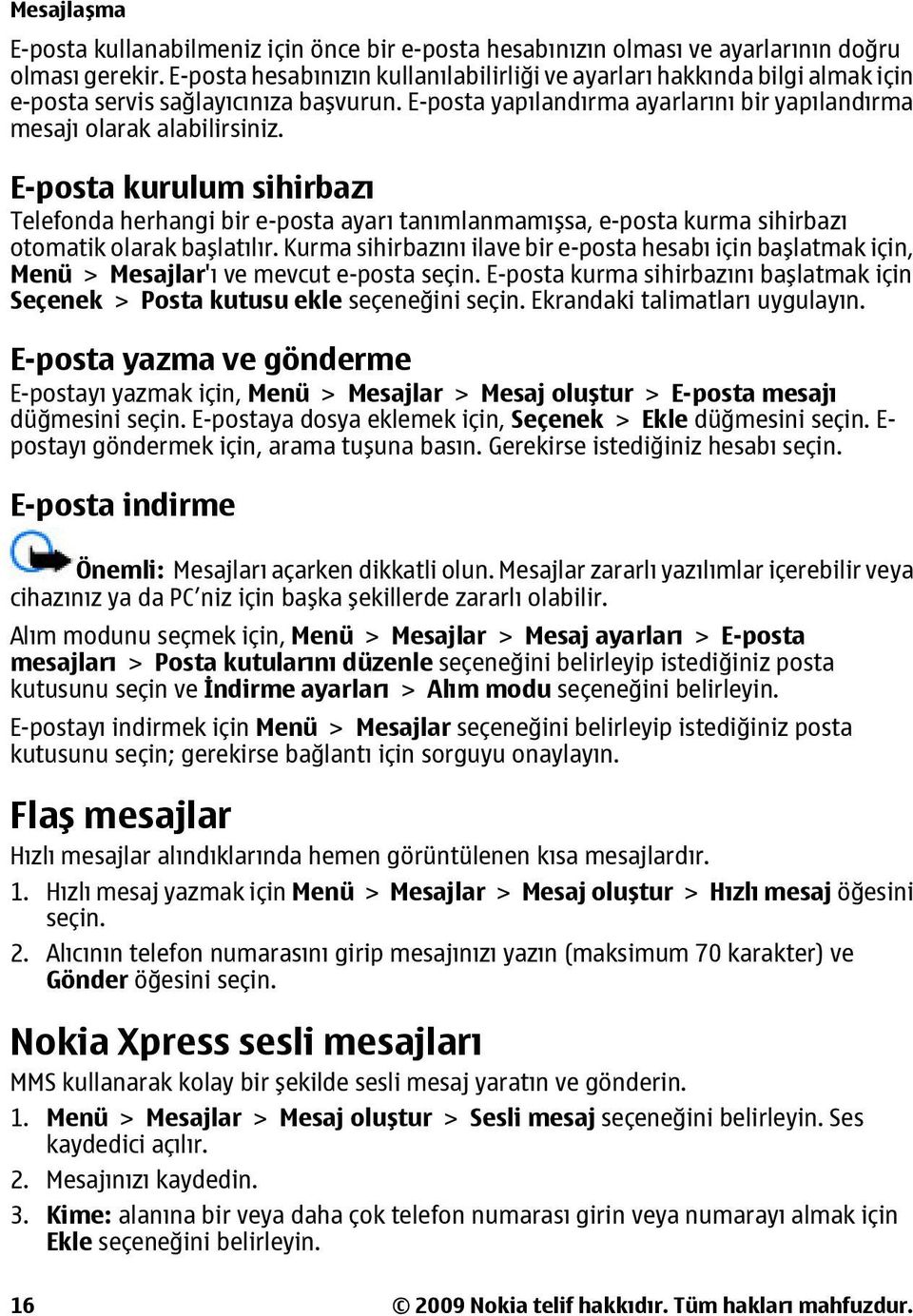 Mesajlaşma

E-posta kullanabilmeniz için önce bir e-posta hesabınızın olması ve ayarlarının doğru olması gerekir. E-posta hesabınızın kullanılabilirliği ve ayarları hakkında bilgi almak için e-posta servis sağlayıcınıza başvurun. E-posta yapılandırma ayarlarını bir yapılandırma mesajı olarak alabilirsiniz.

E-posta kurulum sihirbazı

Telefonda herhangi bir e-posta ayarı tanımlanmamışsa, e-posta kurma sihirbazı otomatik olarak başlatılır. Kurma sihirbazını ilave bir e-posta hesabı için başlatmak için, Menü > Mesajlar'ı ve mevcut e-posta seçin. E-posta kurma sihirbazını başlatmak için Seçenek > Posta kutusu ekle seçeneğini seçin. Ekrandaki talimatları uygulayın.

E-posta yazma ve gönderme

E-postayı yazmak için, Menü > Mesajlar > Mesaj oluştur > E-posta mesajı düğmesini seçin. E-postaya dosya eklemek için, Seçenek > Ekle düğmesini seçin. E-postayı göndermek için, arama tuşuna basın. Gerekirse istediğiniz hesabı seçin.

E-posta indirme

Önemli: Mesajları açarken dikkatli olun. Mesajlar zararlı yazılımlar içerebilir veya cihazınız ya da PC'niz için başka şekillerde zararlı olabilir.

Alım modunu seçmek için, Menü > Mesajlar > Mesaj ayarları > E-posta mesajları > Posta kutularını düzenle seçeneğini belirleyip istediğiniz posta kutusunu seçin ve İndirme ayarları > Alım modu seçeneğini belirleyin.

E-postayı indirmek için Menü > Mesajlar seçeneğini belirleyip istediğiniz posta kutusunu seçin; gerekirse bağlantı için sorguyu onaylayın.

Flaş mesajlar

Hızlı mesajlar alındıklarında hemen görüntülenen kısa mesajlardır.

1. Hızlı mesaj yazmak için Menü > Mesajlar > Mesaj oluştur > Hızlı mesaj öğesini seçin.
2. Alıcının telefon numarasını girip mesajınızı yazın (maksimum 70 karakter) ve Gönder öğesini seçin.

Nokia Xpress sesli mesajları

MMS kullanarak kolay bir şekilde sesli mesaj yaratın ve gönderin.

1. Menü > Mesajlar > Mesaj oluştur > Sesli mesaj seçeneğini belirleyin. Ses kaydedici açılır.
2. Mesajınızı kaydedin.
3. Kime: alanına bir veya daha çok telefon numarası girin veya numarayı almak için Ekle seçeneğini belirleyin.

16 © 2009 Nokia telif hakkıdır. Tüm hakları mahfuzdur.